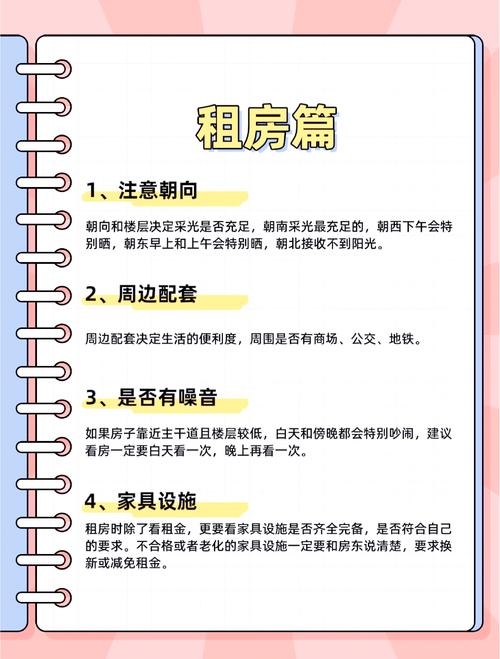 租房篇

1、注意朝向

朝向和楼层决定采光是否充足，朝南采光最充足的，朝西下午会特别晒，朝东早上和上午会特别晒，朝北接收不到阳光。

2、周边配套

周边配套决定生活的便利度，周围是否有商场、公交、地铁。

3、是否有噪音

如果房子靠近主干道且楼层较低，白天和傍晚都会特别吵闹，建议看房一定要白天看一次，晚上再看一次。

4、家具设施

租房时除了看租金，更要看家具设施是否齐全完备，是否符合自己的要求。不合格或者老化的家具设施一定要和房东说清楚，要求换新或减免租金。